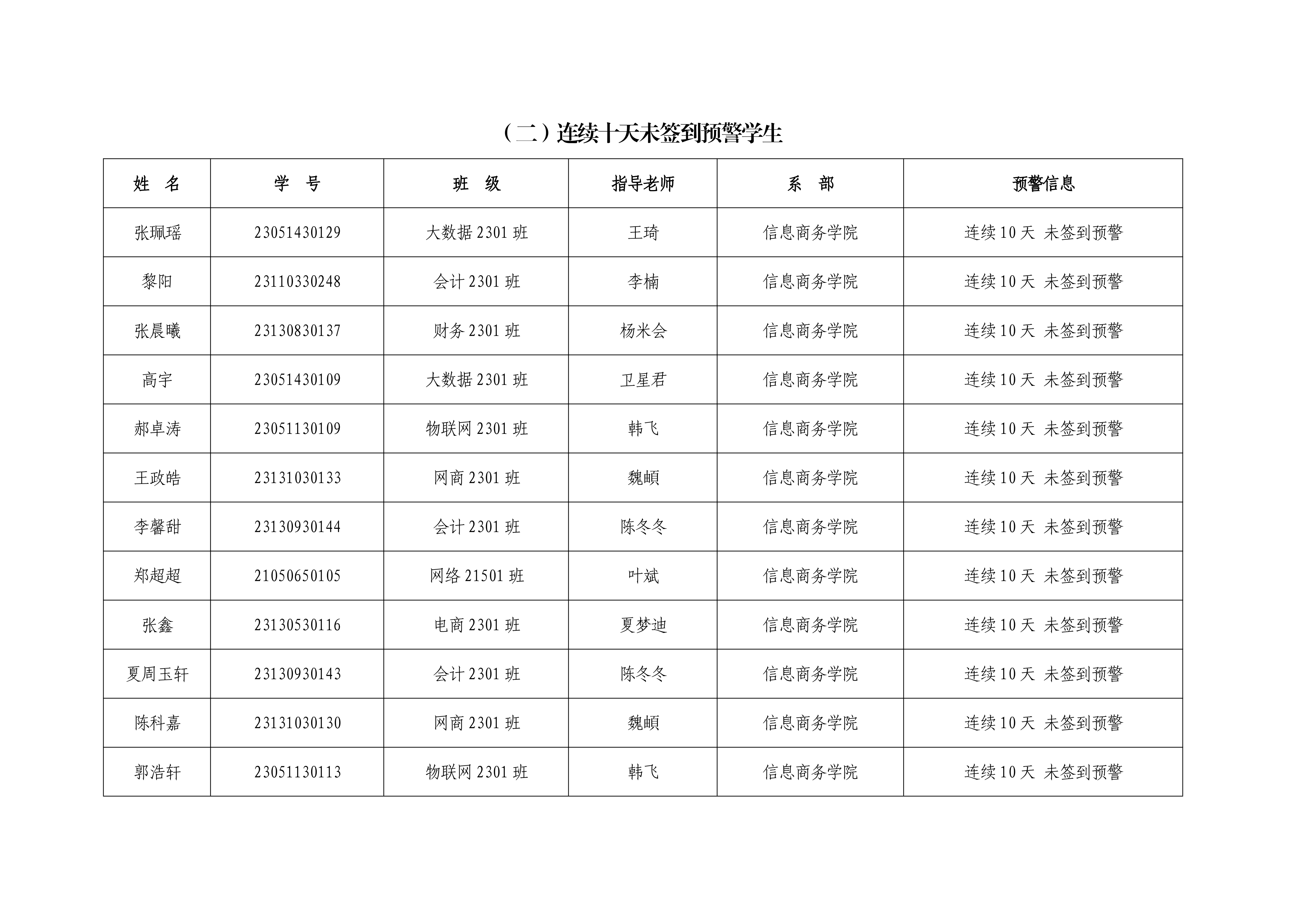 （二）连续十天未签到预警学生

| 姓　名 | 学　号 | 班　级 | 指导老师 | 系　部 | 预警信息 |
|---|---|---|---|---|---|
| 张珮瑶 | 23051430129 | 大数据 2301 班 | 王琦 | 信息商务学院 | 连续 10 天 未签到预警 |
| 黎阳 | 23110330248 | 会计 2301 班 | 李楠 | 信息商务学院 | 连续 10 天 未签到预警 |
| 张晨曦 | 23130830137 | 财务 2301 班 | 杨米会 | 信息商务学院 | 连续 10 天 未签到预警 |
| 高宇 | 23051430109 | 大数据 2301 班 | 卫星君 | 信息商务学院 | 连续 10 天 未签到预警 |
| 郝卓涛 | 23051130109 | 物联网 2301 班 | 韩飞 | 信息商务学院 | 连续 10 天 未签到预警 |
| 王政皓 | 23131030133 | 网商 2301 班 | 魏頔 | 信息商务学院 | 连续 10 天 未签到预警 |
| 李馨甜 | 23130930144 | 会计 2301 班 | 陈冬冬 | 信息商务学院 | 连续 10 天 未签到预警 |
| 郑超超 | 21050650105 | 网络 21501 班 | 叶斌 | 信息商务学院 | 连续 10 天 未签到预警 |
| 张鑫 | 23130530116 | 电商 2301 班 | 夏梦迪 | 信息商务学院 | 连续 10 天 未签到预警 |
| 夏周玉轩 | 23130930143 | 会计 2301 班 | 陈冬冬 | 信息商务学院 | 连续 10 天 未签到预警 |
| 陈科嘉 | 23131030130 | 网商 2301 班 | 魏頔 | 信息商务学院 | 连续 10 天 未签到预警 |
| 郭浩轩 | 23051130113 | 物联网 2301 班 | 韩飞 | 信息商务学院 | 连续 10 天 未签到预警 |